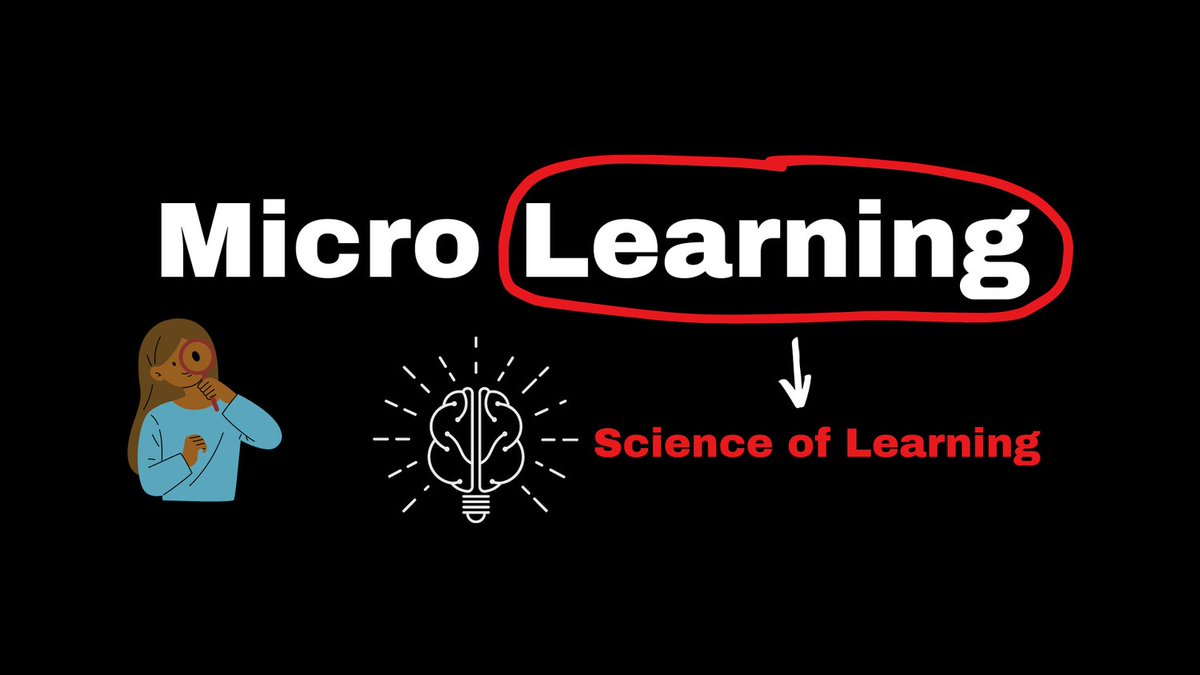 Micro Learning

Science of Learning